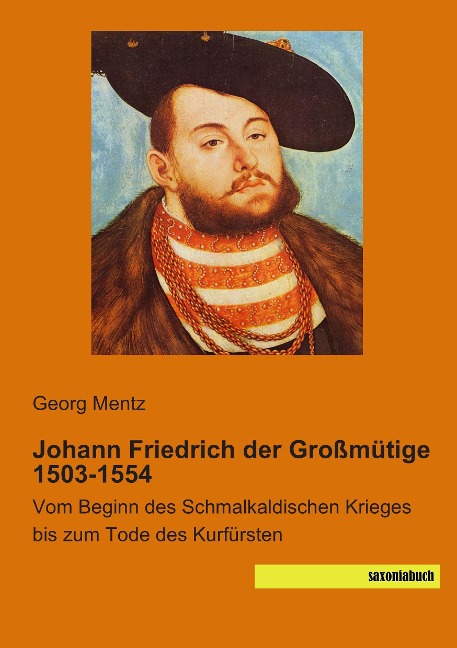 Georg Mentz

Johann Friedrich der Großmütige
1503-1554

Vom Beginn des Schmalkaldischen Krieges bis zum Tode des Kurfürsten

saxoniabuch